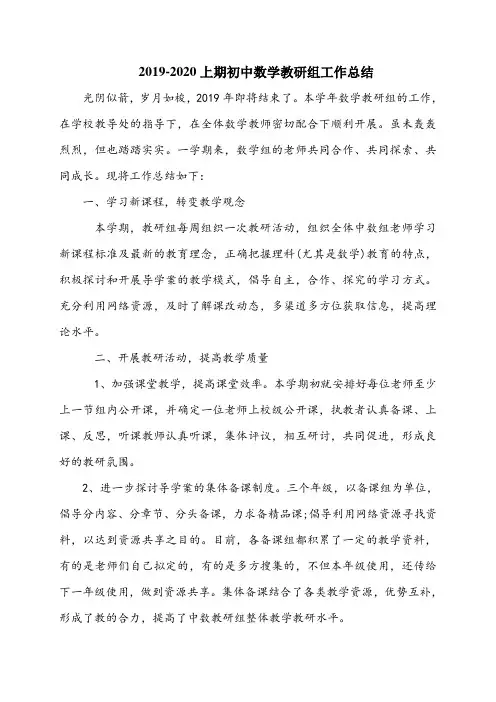 2019-2020 上期初中数学教研组工作总结

光阴似箭，岁月如梭，2019 年即将结束了。本学年数学教研组的工作，在学校教导处的指导下，在全体数学教师密切配合下顺利开展。虽未轰轰烈烈，但也踏踏实实。一学期来，数学组的老师共同合作、共同探索、共同成长。现将工作总结如下：

一、学习新课程，转变教学观念

本学期，教研组每周组织一次教研活动，组织全体中数组老师学习新课程标准及最新的教育理念，正确把握理科（尤其是数学）教育的特点，积极探讨和开展导学案的教学模式，倡导自主，合作、探究的学习方式。充分利用网络资源，及时了解课改动态，多渠道多方位获取信息，提高理论水平。

二、开展教研活动，提高教学质量

1、加强课堂教学，提高课堂效率。本学期初就安排好每位老师至少上一节组内公开课，并确定一位老师上校级公开课，执教者认真备课、上课、反思，听课教师认真听课，集体评议，相互研讨，共同促进，形成良好的教研氛围。

2、进一步探讨导学案的集体备课制度。三个年级，以备课组为单位，倡导分内容、分章节、分头备课，力求备精品课；倡导利用网络资源寻找资料，以达到资源共享之目的。目前，各备课组都积累了一定的教学资料，有的是老师们自己拟定的，有的是多方搜集的，不但本年级使用，还传给下一年级使用，做到资源共享。集体备课结合了各类教学资源，优势互补，形成了教的合力，提高了中数教研组整体教学教研水平。